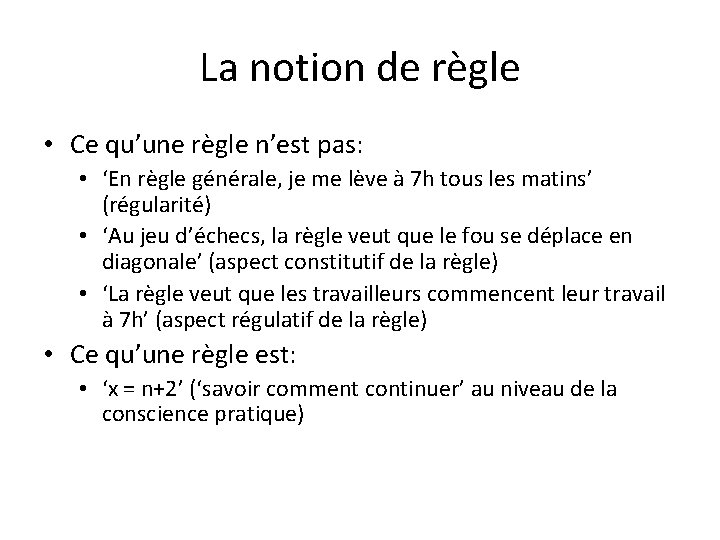 La notion de règle

• Ce qu'une règle n'est pas:
  • 'En règle générale, je me lève à 7h tous les matins' (régularité)
  • 'Au jeu d'échecs, la règle veut que le fou se déplace en diagonale' (aspect constitutif de la règle)
  • 'La règle veut que les travailleurs commencent leur travail à 7h' (aspect régulatif de la règle)
• Ce qu'une règle est:
  • '$x = n+2$' ('savoir comment continuer' au niveau de la conscience pratique)